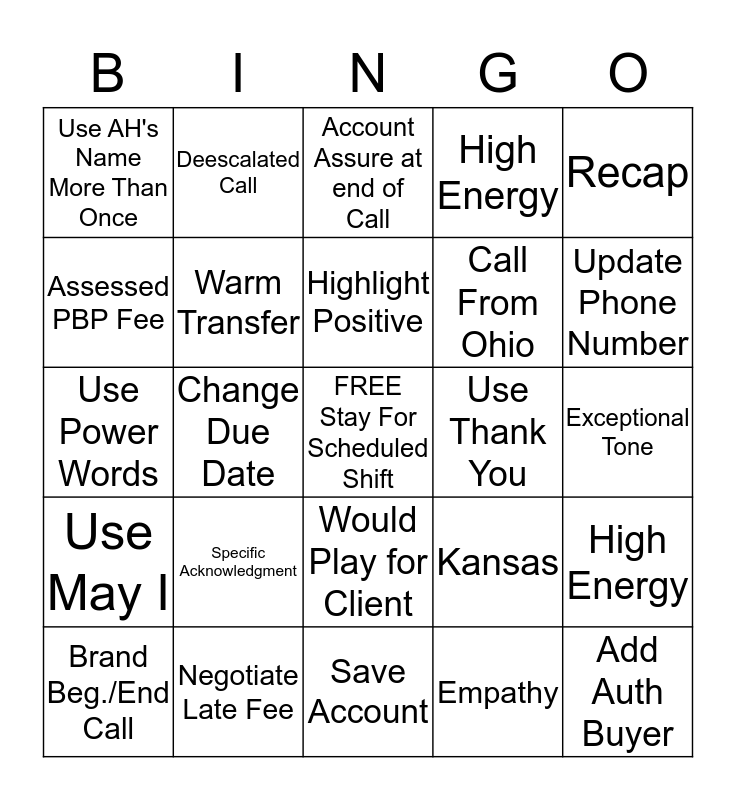 | B | I | N | G | O |
|---|---|---|---|---|
| Use AH's Name More Than Once | Deescalated Call | Account Assure at end of Call | High Energy | Recap |
| Assessed PBP Fee | Warm Transfer | Highlight Positive | Call From Ohio | Update Phone Number |
| Use Power Words | Change Due Date | FREE Stay For Scheduled Shift | Use Thank You | Exceptional Tone |
| Use May I | Specific Acknowledgment | Would Play for Client | Kansas | High Energy |
| Brand Beg./End Call | Negotiate Late Fee | Save Account | Empathy | Add Auth Buyer |